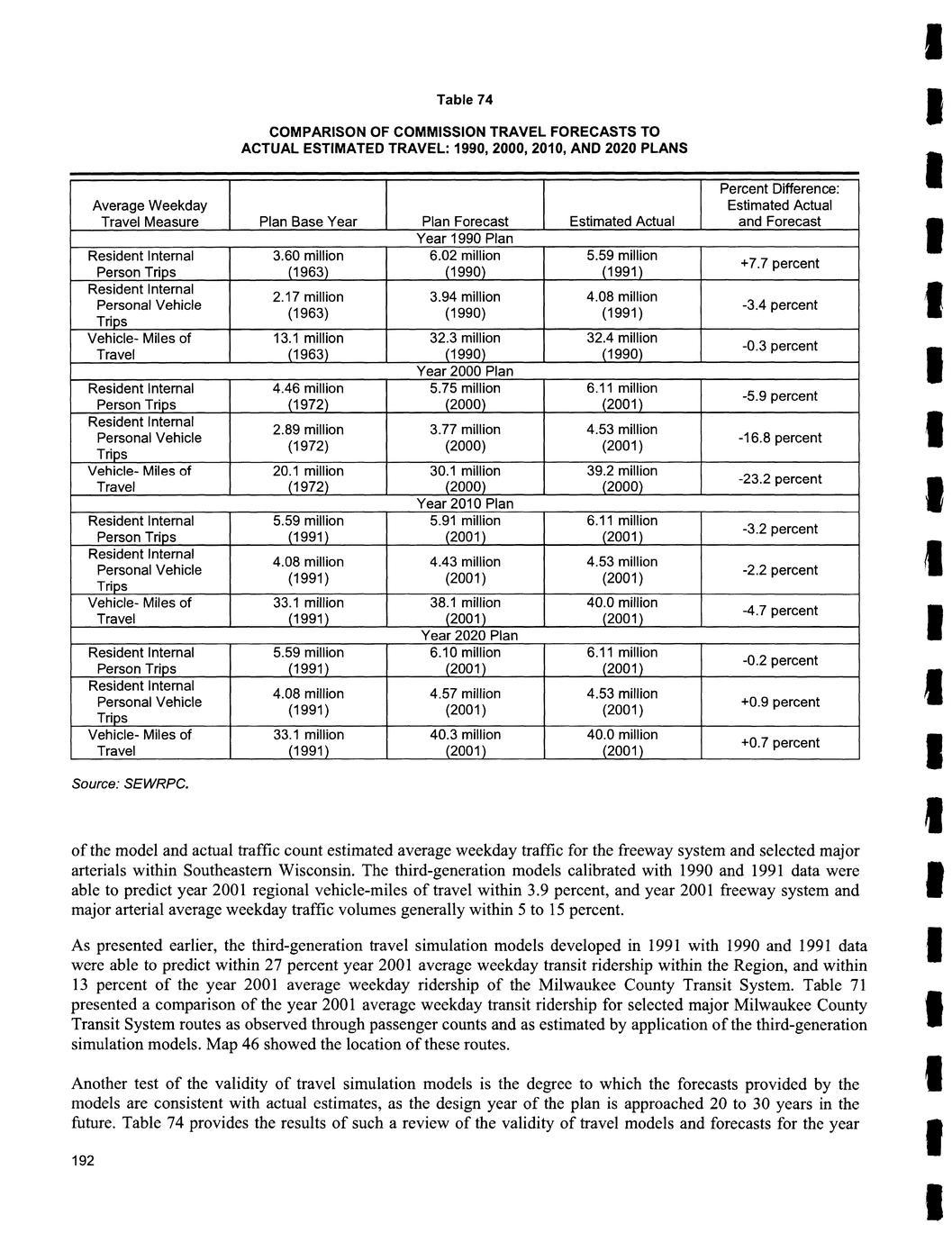 Table 74

COMPARISON OF COMMISSION TRAVEL FORECASTS TO ACTUAL ESTIMATED TRAVEL: 1990, 2000, 2010, AND 2020 PLANS

| Average Weekday Travel Measure | Plan Base Year | Plan Forecast | Estimated Actual | Percent Difference: Estimated Actual and Forecast |
|---|---|---|---|---|
| | | Year 1990 Plan | | |
| Resident Internal Person Trips | 3.60 million (1963) | 6.02 million (1990) | 5.59 million (1991) | +7.7 percent |
| Resident Internal Personal Vehicle Trips | 2.17 million (1963) | 3.94 million (1990) | 4.08 million (1991) | -3.4 percent |
| Vehicle- Miles of Travel | 13.1 million (1963) | 32.3 million (1990) | 32.4 million (1990) | -0.3 percent |
| | | Year 2000 Plan | | |
| Resident Internal Person Trips | 4.46 million (1972) | 5.75 million (2000) | 6.11 million (2001) | -5.9 percent |
| Resident Internal Personal Vehicle Trips | 2.89 million (1972) | 3.77 million (2000) | 4.53 million (2001) | -16.8 percent |
| Vehicle- Miles of Travel | 20.1 million (1972) | 30.1 million (2000) | 39.2 million (2000) | -23.2 percent |
| | | Year 2010 Plan | | |
| Resident Internal Person Trips | 5.59 million (1991) | 5.91 million (2001) | 6.11 million (2001) | -3.2 percent |
| Resident Internal Personal Vehicle Trips | 4.08 million (1991) | 4.43 million (2001) | 4.53 million (2001) | -2.2 percent |
| Vehicle- Miles of Travel | 33.1 million (1991) | 38.1 million (2001) | 40.0 million (2001) | -4.7 percent |
| | | Year 2020 Plan | | |
| Resident Internal Person Trips | 5.59 million (1991) | 6.10 million (2001) | 6.11 million (2001) | -0.2 percent |
| Resident Internal Personal Vehicle Trips | 4.08 million (1991) | 4.57 million (2001) | 4.53 million (2001) | +0.9 percent |
| Vehicle- Miles of Travel | 33.1 million (1991) | 40.3 million (2001) | 40.0 million (2001) | +0.7 percent |

Source: SEWRPC.

of the model and actual traffic count estimated average weekday traffic for the freeway system and selected major arterials within Southeastern Wisconsin. The third-generation models calibrated with 1990 and 1991 data were able to predict year 2001 regional vehicle-miles of travel within 3.9 percent, and year 2001 freeway system and major arterial average weekday traffic volumes generally within 5 to 15 percent.

As presented earlier, the third-generation travel simulation models developed in 1991 with 1990 and 1991 data were able to predict within 27 percent year 2001 average weekday transit ridership within the Region, and within 13 percent of the year 2001 average weekday ridership of the Milwaukee County Transit System. Table 71 presented a comparison of the year 2001 average weekday transit ridership for selected major Milwaukee County Transit System routes as observed through passenger counts and as estimated by application of the third-generation simulation models. Map 46 showed the location of these routes.

Another test of the validity of travel simulation models is the degree to which the forecasts provided by the models are consistent with actual estimates, as the design year of the plan is approached 20 to 30 years in the future. Table 74 provides the results of such a review of the validity of travel models and forecasts for the year

192